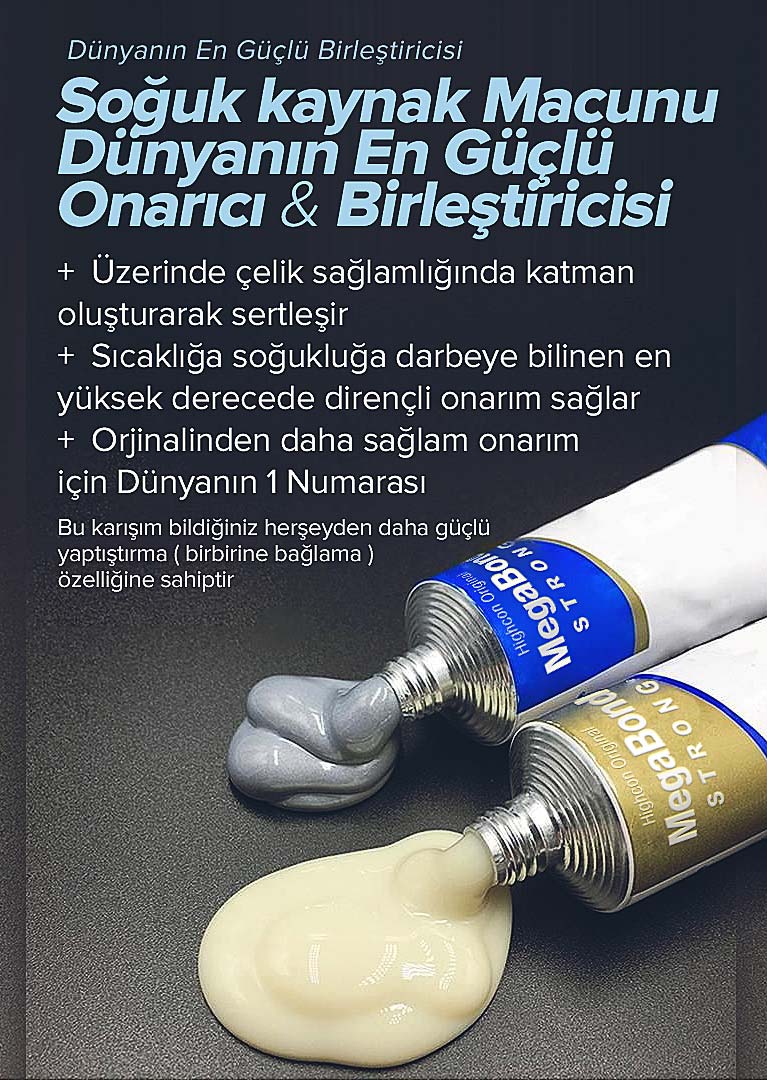 Dünyanın En Güçlü Birleştiricisi

Soğuk kaynak Macunu Dünyanın En Güçlü Onarıcı & Birleştiricisi

+ Üzerinde çelik sağlamlığında katman oluşturarak sertleşir
+ Sıcaklığa soğukluğa darbeye bilinen en yüksek derecede dirençli onarım sağlar
+ Orjinalinden daha sağlam onarım için Dünyanın 1 Numarası

Bu karışım bildiğiniz herşeyden daha güçlü yaptıştırma ( birbirine bağlama ) özelliğine sahiptir

Highoon Original
MegaBond
STRONG

Highoon Original
MegaBond
STRONG